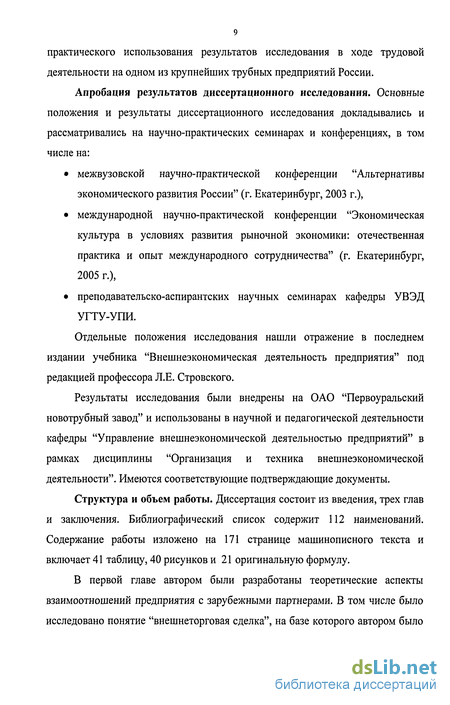 9

практического использования результатов исследования в ходе трудовой деятельности на одном из крупнейших трубных предприятий России.

Апробация результатов диссертационного исследования. Основные положения и результаты диссертационного исследования докладывались и рассматривались на научно-практических семинарах и конференциях, в том числе на:

• межвузовской научно-практической конференции “Альтернативы экономического развития России” (г. Екатеринбург, 2003 г.),

• международной научно-практической конференции “Экономическая культура в условиях развития рыночной экономики: отечественная практика и опыт международного сотрудничества” (г. Екатеринбург, 2005 г.),

• преподавательско-аспирантских научных семинарах кафедры УВЭД УГТУ-УПИ.

Отдельные положения исследования нашли отражение в последнем издании учебника “Внешнеэкономическая деятельность предприятия” под редакцией профессора Л.Е. Стровского.

Результаты исследования были внедрены на ОАО “Первоуральский новотрубный завод” и использованы в научной и педагогической деятельности кафедры “Управление внешнеэкономической деятельностью предприятий” в рамках дисциплины “Организация и техника внешнеэкономической деятельности”. Имеются соответствующие подтверждающие документы.

Структура и объем работы. Диссертация состоит из введения, трех глав и заключения. Библиографический список содержит 112 наименований. Содержание работы изложено на 171 странице машинописного текста и включает 41 таблицу, 40 рисунков и 21 оригинальную формулу.

В первой главе автором были разработаны теоретические аспекты взаимоотношений предприятия с зарубежными партнерами. В том числе было исследовано понятие “внешнеторговая сделка”, на базе которого автором было

dsLib.net
библиотека диссертаций